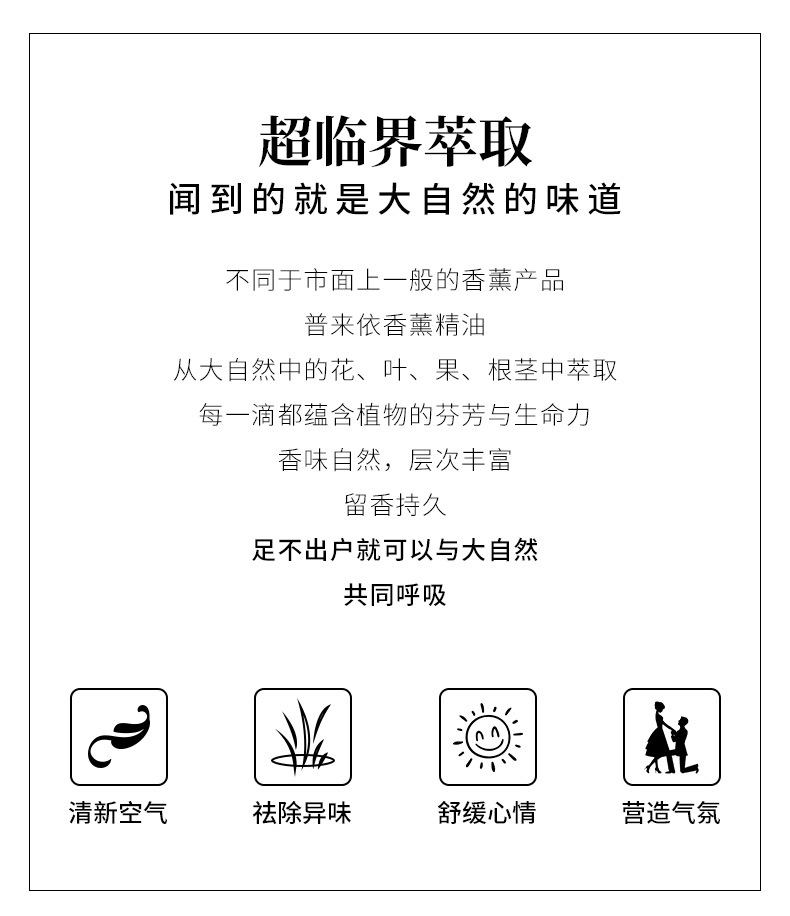 超临界萃取

闻到的就是大自然的味道

不同于市面上一般的香薰产品

普来依香薰精油

从大自然中的花、叶、果、根茎中萃取

每一滴都蕴含植物的芬芳与生命力

香味自然，层次丰富

留香持久

足不出户就可以与大自然

共同呼吸

清新空气

祛除异味

舒缓心情

营造气氛